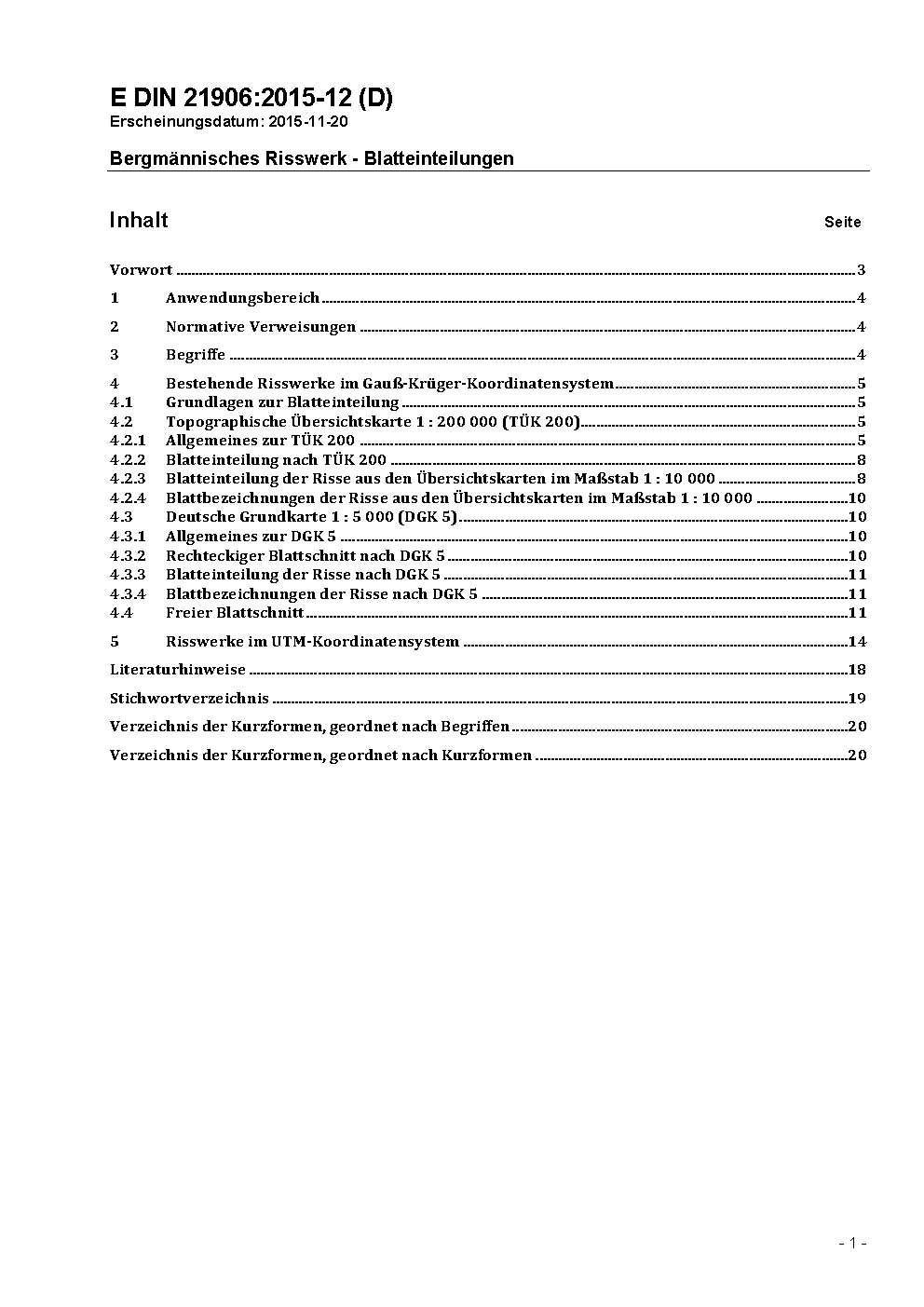 E DIN 21906:2015-12 (D)
Erscheinungsdatum: 2015-11-20

Bergmännisches Risswerk - Blatteinteilungen

Inhalt Seite

Vorwort ..... 3

1 Anwendungsbereich ..... 4

2 Normative Verweisungen ..... 4

3 Begriffe ..... 4

4 Bestehende Risswerke im Gauß-Krüger-Koordinatensystem ..... 5
4.1 Grundlagen zur Blatteinteilung ..... 5
4.2 Topographische Übersichtskarte 1 : 200 000 (TÜK 200) ..... 5
4.2.1 Allgemeines zur TÜK 200 ..... 5
4.2.2 Blatteinteilung nach TÜK 200 ..... 8
4.2.3 Blatteinteilung der Risse aus den Übersichtskarten im Maßstab 1 : 10 000 ..... 8
4.2.4 Blattbezeichnungen der Risse aus den Übersichtskarten im Maßstab 1 : 10 000 ..... 10
4.3 Deutsche Grundkarte 1 : 5 000 (DGK 5) ..... 10
4.3.1 Allgemeines zur DGK 5 ..... 10
4.3.2 Rechteckiger Blattschnitt nach DGK 5 ..... 10
4.3.3 Blatteinteilung der Risse nach DGK 5 ..... 11
4.3.4 Blattbezeichnungen der Risse nach DGK 5 ..... 11
4.4 Freier Blattschnitt ..... 11

5 Risswerke im UTM-Koordinatensystem ..... 14

Literaturhinweise ..... 18

Stichwortverzeichnis ..... 19

Verzeichnis der Kurzformen, geordnet nach Begriffen ..... 20

Verzeichnis der Kurzformen, geordnet nach Kurzformen ..... 20

- 1 -